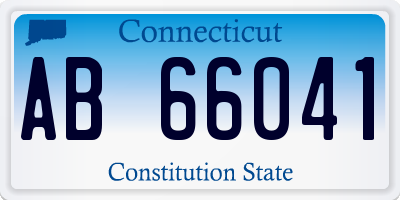 Connecticut

AB 66041

Constitution State